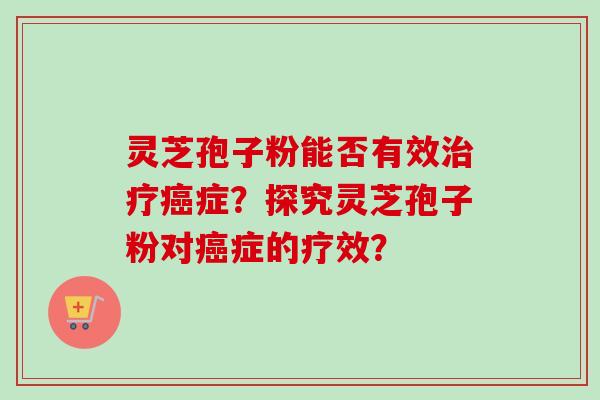 灵芝孢子粉能否有效治疗癌症？探究灵芝孢子粉对癌症的疗效？